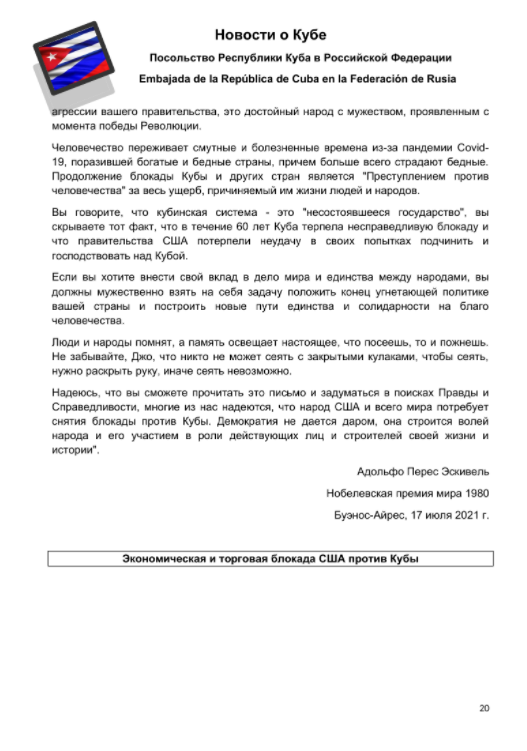 Новости о Кубе

Посольство Республики Куба в Российской Федерации

Embajada de la República de Cuba en la Federación de Rusia

агрессии вашего правительства, это достойный народ с мужеством, проявленным с момента победы Революции.

Человечество переживает смутные и болезненные времена из-за пандемии Covid-19, поразившей богатые и бедные страны, причем больше всего страдают бедные. Продолжение блокады Кубы и других стран является "Преступлением против человечества" за весь ущерб, причиняемый им жизни людей и народов.

Вы говорите, что кубинская система - это "несостоявшееся государство", вы скрываете тот факт, что в течение 60 лет Куба терпела несправедливую блокаду и что правительства США потерпели неудачу в своих попытках подчинить и господствовать над Кубой.

Если вы хотите внести свой вклад в дело мира и единства между народами, вы должны мужественно взять на себя задачу положить конец угнетающей политике вашей страны и построить новые пути единства и солидарности на благо человечества.

Люди и народы помнят, а память освещает настоящее, что посеешь, то и пожнешь. Не забывайте, Джо, что никто не может сеять с закрытыми кулаками, чтобы сеять, нужно раскрыть руку, иначе сеять невозможно.

Надеюсь, что вы сможете прочитать это письмо и задуматься в поисках Правды и Справедливости, многие из нас надеются, что народ США и всего мира потребует снятия блокады против Кубы. Демократия не дается даром, она строится волей народа и его участием в роли действующих лиц и строителей своей жизни и истории".

Адольфо Перес Эскивель

Нобелевская премия мира 1980

Буэнос-Айрес, 17 июля 2021 г.

Экономическая и торговая блокада США против Кубы

20